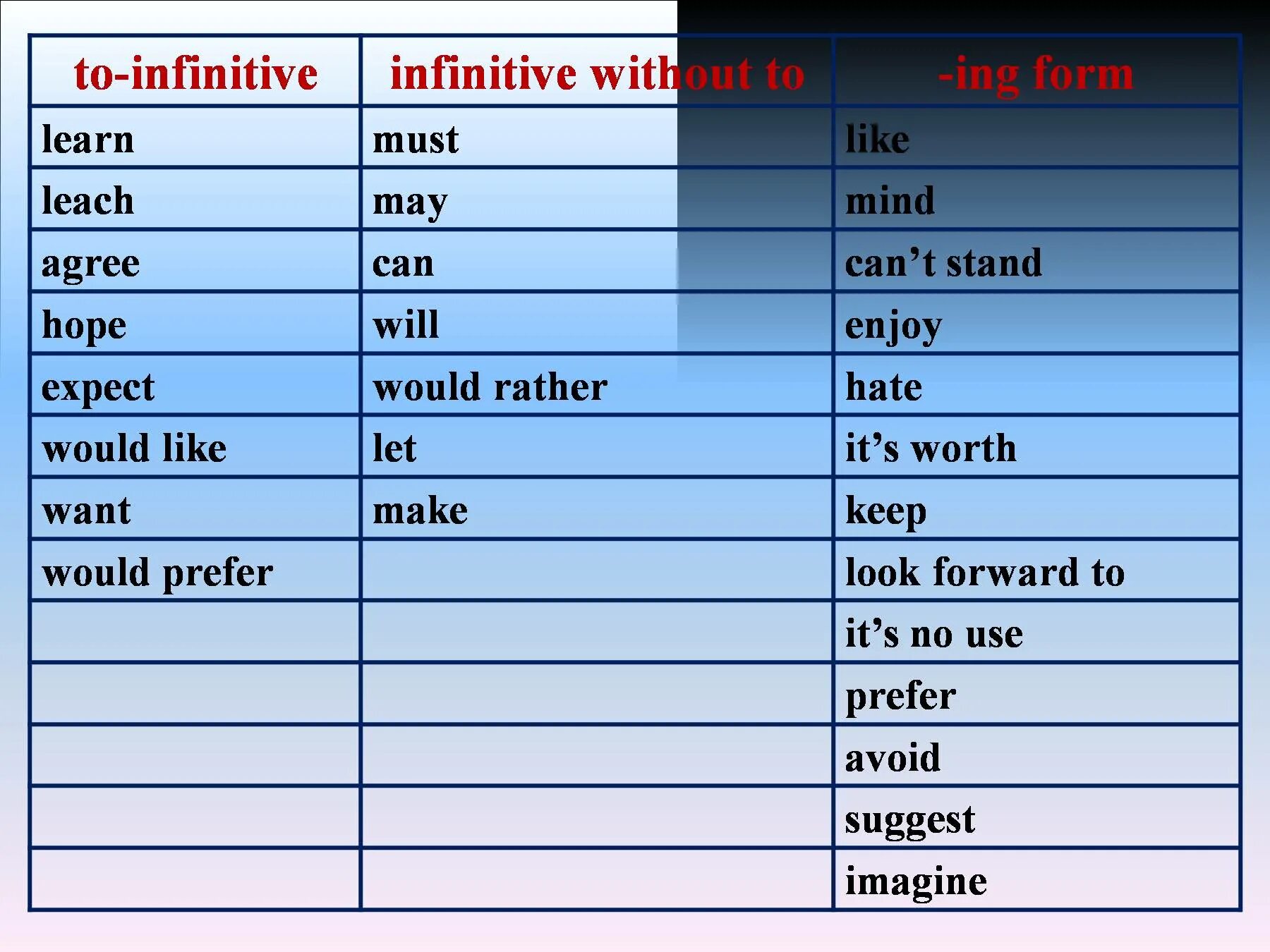 | to-infinitive | infinitive without to | -ing form |
|---|---|---|
| learn | must | like |
| leach | may | mind |
| agree | can | can't stand |
| hope | will | enjoy |
| expect | would rather | hate |
| would like | let | it's worth |
| want | make | keep |
| would prefer | | look forward to |
| | | it's no use |
| | | prefer |
| | | avoid |
| | | suggest |
| | | imagine |